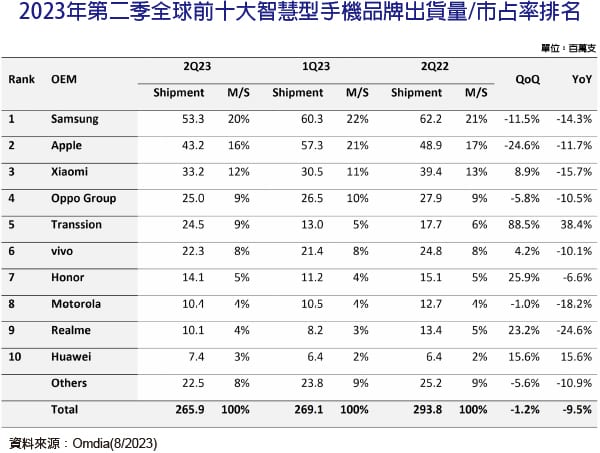 2023年第二季全球前十大智慧型手機品牌出貨量/市占率排名

單位：百萬支

| Rank | OEM | 2Q23 Shipment | 2Q23 M/S | 1Q23 Shipment | 1Q23 M/S | 2Q22 Shipment | 2Q22 M/S | QoQ | YoY |
|---|---|---|---|---|---|---|---|---|---|
| 1 | Samsung | 53.3 | 20% | 60.3 | 22% | 62.2 | 21% | -11.5% | -14.3% |
| 2 | Apple | 43.2 | 16% | 57.3 | 21% | 48.9 | 17% | -24.6% | -11.7% |
| 3 | Xiaomi | 33.2 | 12% | 30.5 | 11% | 39.4 | 13% | 8.9% | -15.7% |
| 4 | Oppo Group | 25.0 | 9% | 26.5 | 10% | 27.9 | 9% | -5.8% | -10.5% |
| 5 | Transsion | 24.5 | 9% | 13.0 | 5% | 17.7 | 6% | 88.5% | 38.4% |
| 6 | vivo | 22.3 | 8% | 21.4 | 8% | 24.8 | 8% | 4.2% | -10.1% |
| 7 | Honor | 14.1 | 5% | 11.2 | 4% | 15.1 | 5% | 25.9% | -6.6% |
| 8 | Motorola | 10.4 | 4% | 10.5 | 4% | 12.7 | 4% | -1.0% | -18.2% |
| 9 | Realme | 10.1 | 4% | 8.2 | 3% | 13.4 | 5% | 23.2% | -24.6% |
| 10 | Huawei | 7.4 | 3% | 6.4 | 2% | 6.4 | 2% | 15.6% | 15.6% |
|  | Others | 22.5 | 8% | 23.8 | 9% | 25.2 | 9% | -5.6% | -10.9% |
|  | Total | 265.9 | 100% | 269.1 | 100% | 293.8 | 100% | -1.2% | -9.5% |

資料來源：Omdia(8/2023)